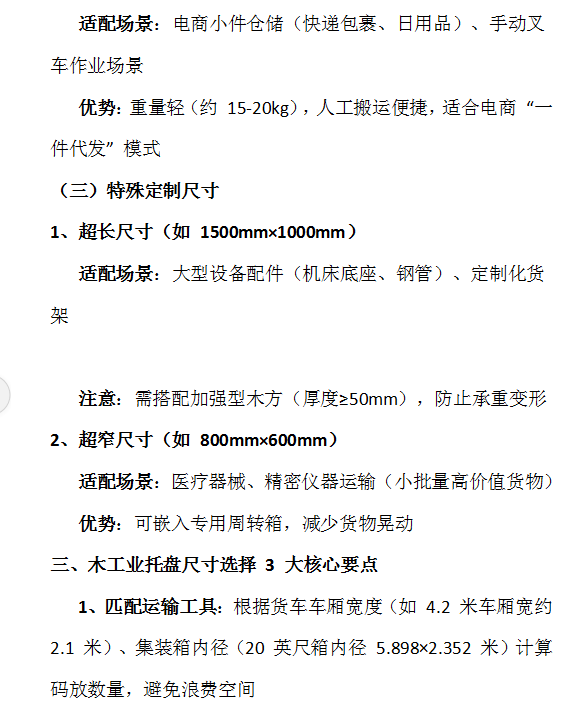 适配场景：电商小件仓储（快递包裹、日用品）、手动叉车作业场景

优势：重量轻（约15-20kg），人工搬运便捷，适合电商“一件代发”模式

（三）特殊定制尺寸

1、超长尺寸（如1500mm×1000mm）

适配场景：大型设备配件（机床底座、钢管）、定制化货架

注意：需搭配加强型木方（厚度≥50mm），防止承重变形

2、超窄尺寸（如800mm×600mm）

适配场景：医疗器械、精密仪器运输（小批量高价值货物）

优势：可嵌入专用周转箱，减少货物晃动

三、木工业托盘尺寸选择3大核心要点

1、匹配运输工具：根据货车车厢宽度（如4.2米车厢宽约2.1米）、集装箱内径（20英尺箱内径5.898×2.352米）计算码放数量，避免浪费空间